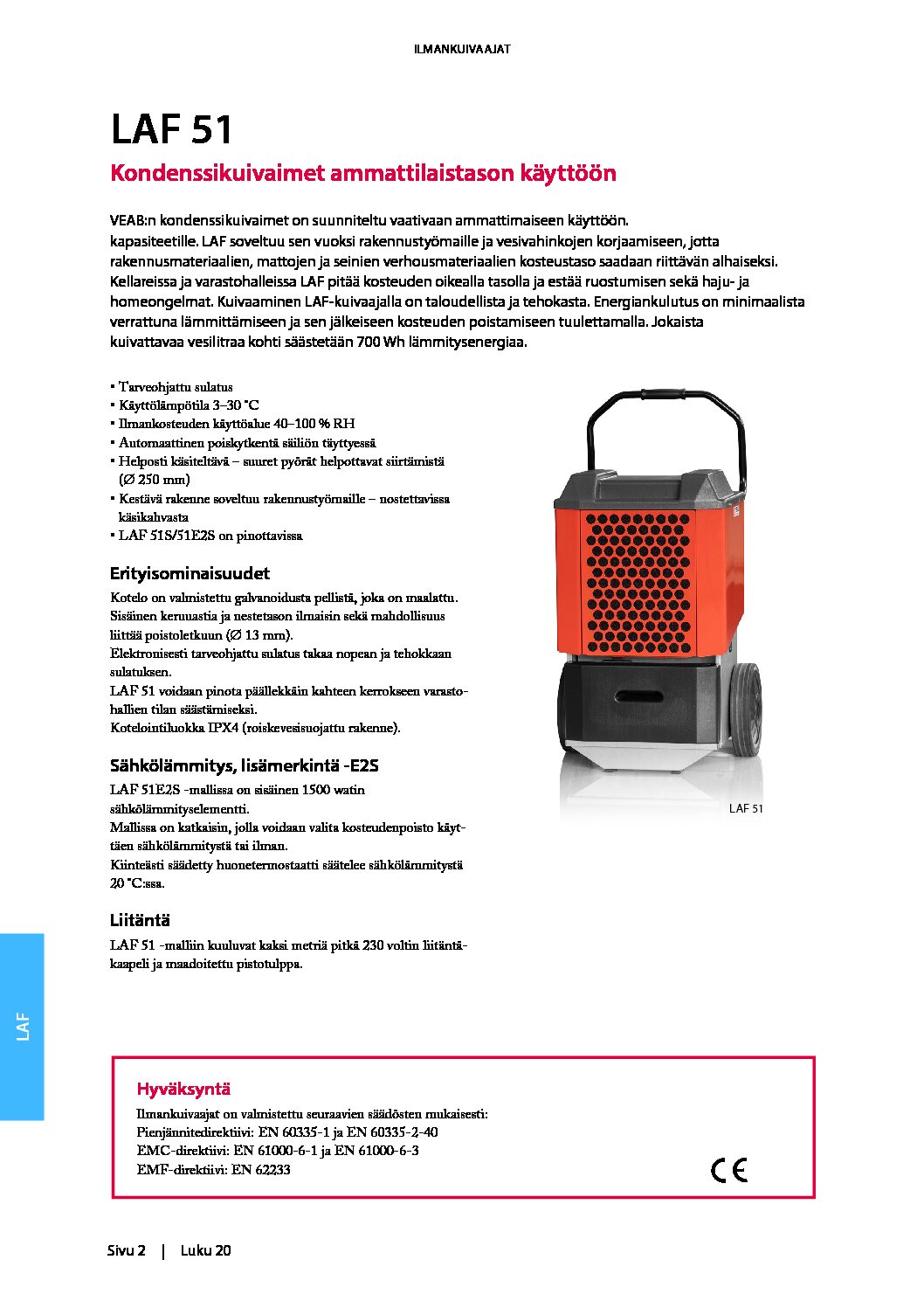 ILMANKUIVAAJAT

LAF 51

Kondenssikuivaimet ammattilaistason käyttöön

VEAB:n kondenssikuivaimet on suunniteltu vaativaan ammattimaiseen käyttöön. kapasiteetille. LAF soveltuu sen vuoksi rakennustyömaille ja vesivahinkojen korjaamiseen, jotta rakennusmateriaalien, mattojen ja seinien verhousmateriaalien kosteustaso saadaan riittävän alhaiseksi. Kellareissa ja varastohalleissa LAF pitää kosteuden oikealla tasolla ja estää ruostumisen sekä haju- ja homeongelmat. Kuivaaminen LAF-kuivaajalla on taloudellista ja tehokasta. Energiankulutus on minimaalista verrattuna lämmittämiseen ja sen jälkeiseen kosteuden poistamiseen tuulettamalla. Jokaista kuivattavaa vesilitraa kohti säästetään 700 Wh lämmitysenergiaa.

• Tarveohjattu sulatus
• Käyttölämpötila 3–30 °C
• Ilmankosteuden käyttöalue 40–100 % RH
• Automaattinen poiskytkentä säiliön täyttyessä
• Helposti käsiteltävä – suuret pyörät helpottavat siirtämistä (Ø 250 mm)
• Kestävä rakenne soveltuu rakennustyömaille – nostettavissa käsikahvasta
• LAF 51S/51E2S on pinottavissa

Erityisominaisuudet

Kotelo on valmistettu galvanoidusta pellistä, joka on maalattu.
Sisäinen keruuastia ja nestetason ilmaisin sekä mahdollisuus liittää poistoletkuun (Ø 13 mm).
Elektronisesti tarveohjattu sulatus takaa nopean ja tehokkaan sulatuksen.
LAF 51 voidaan pinota päällekkäin kahteen kerrokseen varastohallien tilan säästämiseksi.
Kotelointiluokka IPX4 (roiskevesisuojattu rakenne).

Sähkölämmitys, lisämerkintä -E2S

LAF 51E2S -mallissa on sisäinen 1500 watin sähkölämmityselementti.
Mallissa on katkaisin, jolla voidaan valita kosteudenpoisto käyttäen sähkölämmitystä tai ilman.
Kiinteästi säädetty huonetermostaatti säätelee sähkölämmitystä 20 °C:ssa.

Liitäntä

LAF 51 -malliin kuuluvat kaksi metriä pitkä 230 voltin liitäntäkaapeli ja maadoitettu pistotulppa.

LAF 51

LAF

Hyväksyntä

Ilmankuivaajat on valmistettu seuraavien säädösten mukaisesti:
Pienjännitedirektiivi: EN 60335-1 ja EN 60335-2-40
EMC-direktiivi: EN 61000-6-1 ja EN 61000-6-3
EMF-direktiivi: EN 62233

CE

Sivu 2 | Luku 20